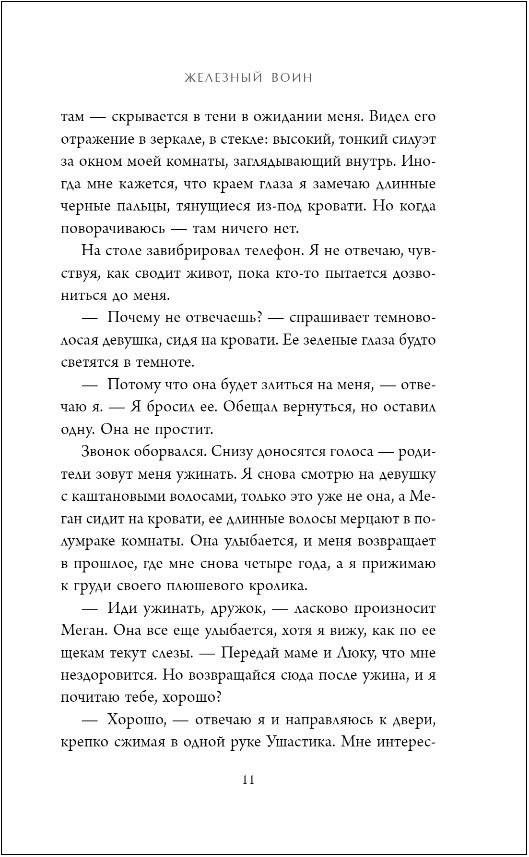 ЖЕЛЕЗНЫЙ ВОИН

там — скрывается в тени в ожидании меня. Видел его отражение в зеркале, в стекле: высокий, тонкий силуэт за окном моей комнаты, заглядывающий внутрь. Иногда мне кажется, что краем глаза я замечаю длинные черные пальцы, тянущиеся из-под кровати. Но когда поворачиваюсь — там ничего нет.

На столе завибрировал телефон. Я не отвечаю, чувствуя, как сводит живот, пока кто-то пытается дозвониться до меня.

— Почему не отвечаешь? — спрашивает темноволосая девушка, сидя на кровати. Ее зеленые глаза будто светятся в темноте.

— Потому что она будет злиться на меня, — отвечаю я. — Я бросил ее. Обещал вернуться, но оставил одну. Она не простит.

Звонок оборвался. Снизу доносятся голоса — родители зовут меня ужинать. Я снова смотрю на девушку с каштановыми волосами, только это уже не она, а Меган сидит на кровати, ее длинные волосы мерцают в полумраке комнаты. Она улыбается, и меня возвращает в прошлое, где мне снова четыре года, а я прижимаю к груди своего плюшевого кролика.

— Иди ужинать, дружок, — ласково произносит Меган. Она все еще улыбается, хотя я вижу, как по ее щекам текут слезы. — Передай маме и Люку, что мне нездоровится. Но возвращайся сюда после ужина, и я почитаю тебе, хорошо?

— Хорошо, — отвечаю я и направляюсь к двери, крепко сжимая в одной руке Ушастика. Мне интерес-

11